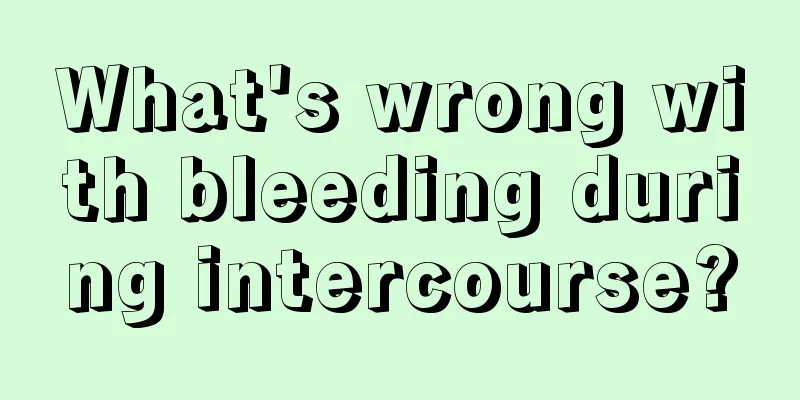 What's wrong with bleeding during intercourse?